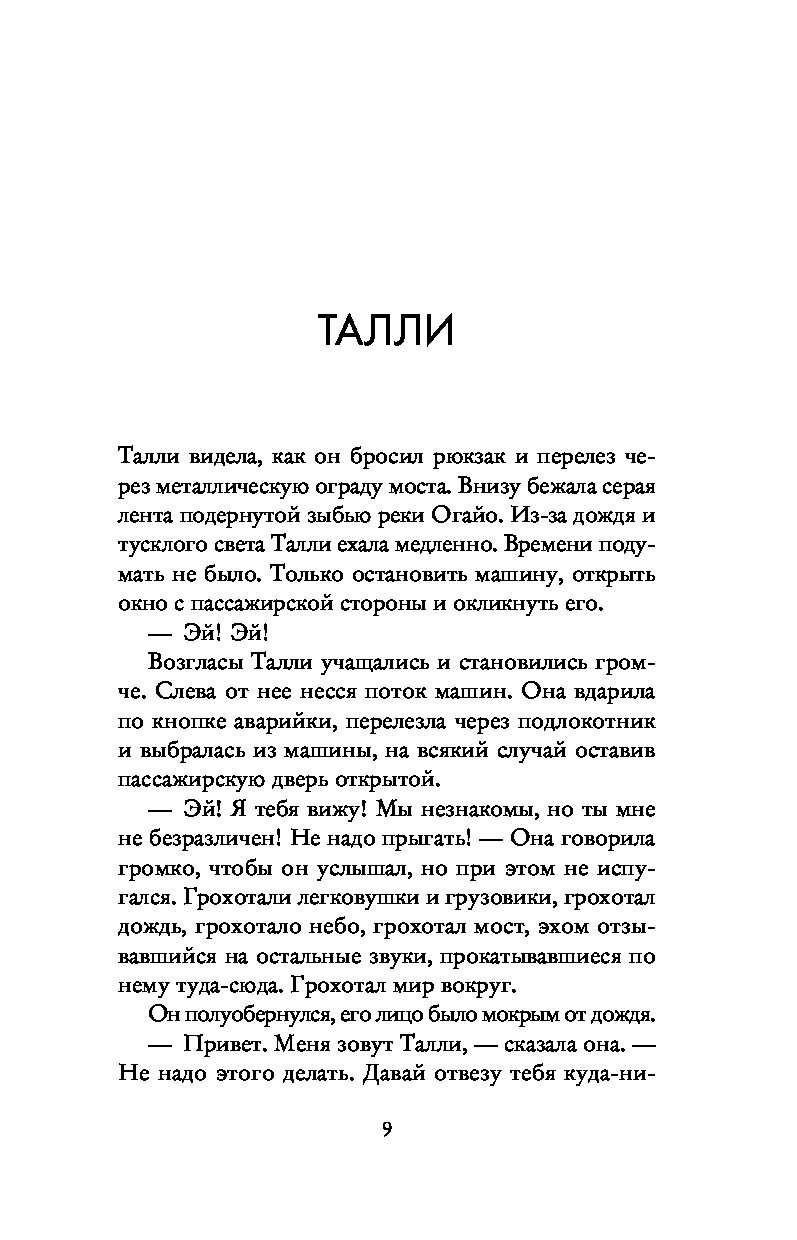 ТАЛЛИ

Талли видела, как он бросил рюкзак и перелез через металлическую ограду моста. Внизу бежала серая лента подернутой зыбью реки Огайо. Из-за дождя и тусклого света Талли ехала медленно. Времени подумать не было. Только остановить машину, открыть окно с пассажирской стороны и окликнуть его.

— Эй! Эй!

Возгласы Талли учащались и становились громче. Слева от нее несся поток машин. Она вдарила по кнопке аварийки, перелезла через подлокотник и выбралась из машины, на всякий случай оставив пассажирскую дверь открытой.

— Эй! Я тебя вижу! Мы незнакомы, но ты мне не безразличен! Не надо прыгать! — Она говорила громко, чтобы он услышал, но при этом не испугался. Грохотали легковушки и грузовики, грохотал дождь, грохотало небо, грохотал мост, эхом отзывавшийся на остальные звуки, прокатывавшиеся по нему туда-сюда. Грохотал мир вокруг.

Он полуобернулся, его лицо было мокрым от дождя.

— Привет. Меня зовут Талли, — сказала она. — Не надо этого делать. Давай отвезу тебя куда-ни-

9